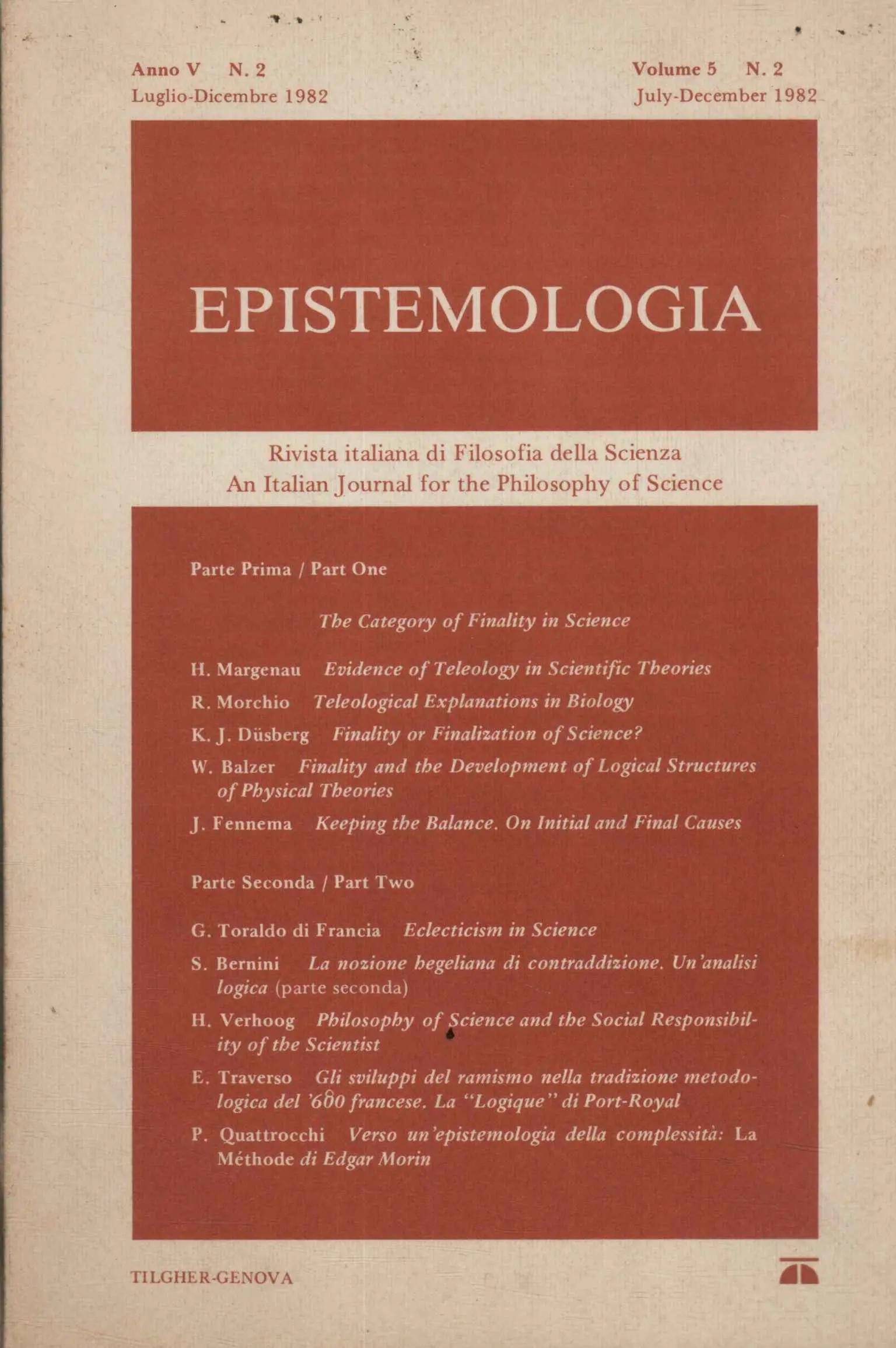 Anno V N. 2
Luglio-Dicembre 1982

Volume 5 N. 2
July-December 1982

EPISTEMOLOGIA

Rivista italiana di Filosofia della Scienza
An Italian Journal for the Philosophy of Science

Parte Prima / Part One

The Category of Finality in Science

H. Margenau Evidence of Teleology in Scientific Theories

R. Morchio Teleological Explanations in Biology

K. J. Düsberg Finality or Finalization of Science?

W. Balzer Finality and the Development of Logical Structures of Physical Theories

J. Fennema Keeping the Balance. On Initial and Final Causes

Parte Seconda / Part Two

G. Toraldo di Francia Eclecticism in Science

S. Bernini La nozione hegeliana di contraddizione. Un'analisi logica (parte seconda)

H. Verhoog Philosophy of Science and the Social Responsibility of the Scientist

E. Traverso Gli sviluppi del ramismo nella tradizione metodologica del '600 francese. La "Logique" di Port-Royal

P. Quattrocchi Verso un'epistemologia della complessità: La Méthode di Edgar Morin

TILGHER-GENOVA